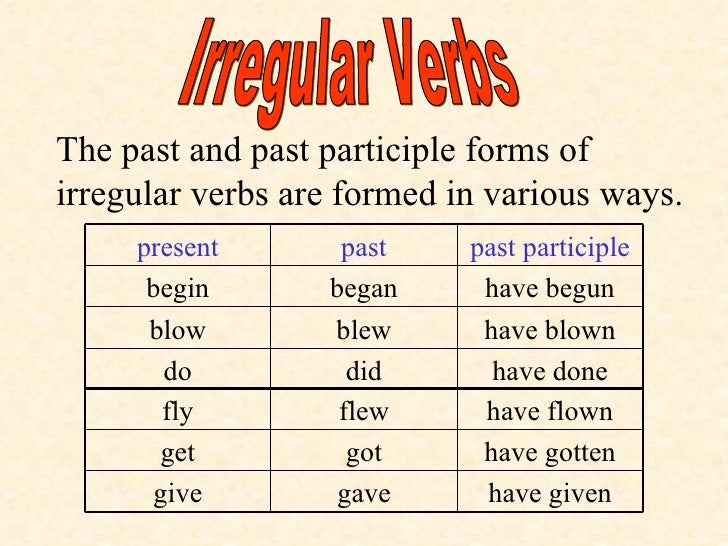 Irregular Verbs

The past and past participle forms of irregular verbs are formed in various ways.

| present | past | past participle |
|---|---|---|
| begin | began | have begun |
| blow | blew | have blown |
| do | did | have done |
| fly | flew | have flown |
| get | got | have gotten |
| give | gave | have given |